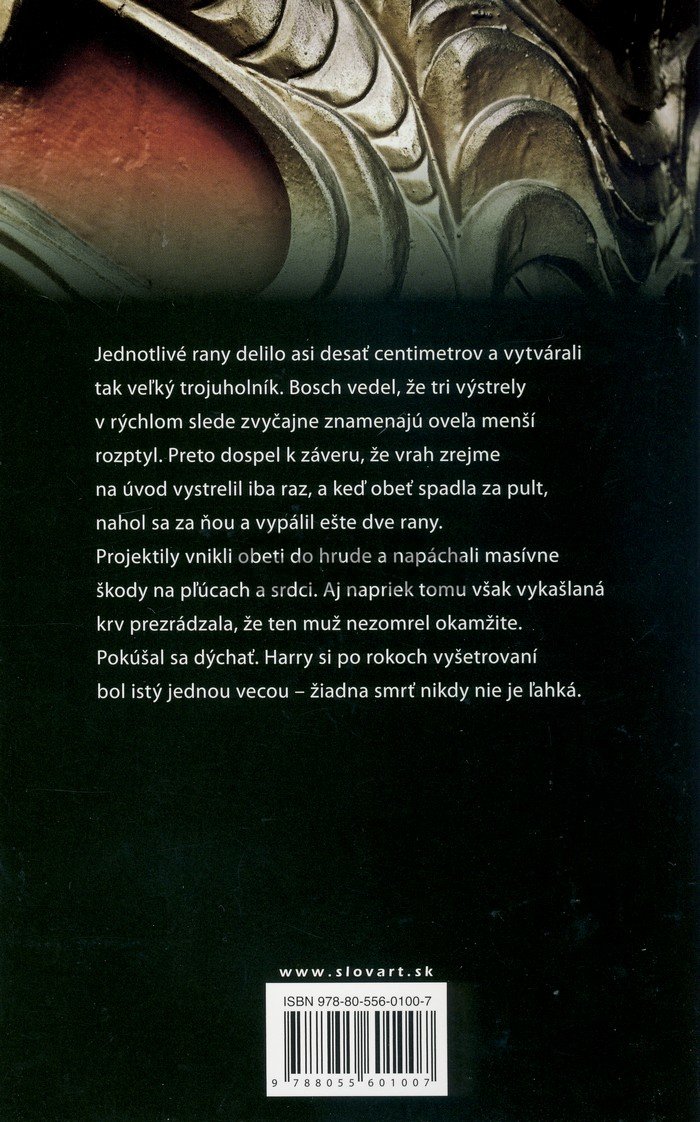 Jednotlivé rany delilo asi desať centimetrov a vytvárali tak veľký trojuholník. Bosch vedel, že tri výstrely v rýchlom slede zvyčajne znamenajú oveľa menší rozptyl. Preto dospel k záveru, že vrah zrejme na úvod vystrelil iba raz, a keď obeť spadla za pult, nahol sa za ňou a vypálil ešte dve rany. Projektily vnikli obeti do hrude a napáchali masívne škody na pľúcach a srdci. Aj napriek tomu však vykašlaná krv prezrádzala, že ten muž nezomrel okamžite. Pokúšal sa dýchať. Harry si po rokoch vyšetrovaní bol istý jednou vecou – žiadna smrť nikdy nie je ľahká.

www.slovart.sk

ISBN 978-80-556-0100-7

9 788055 601007